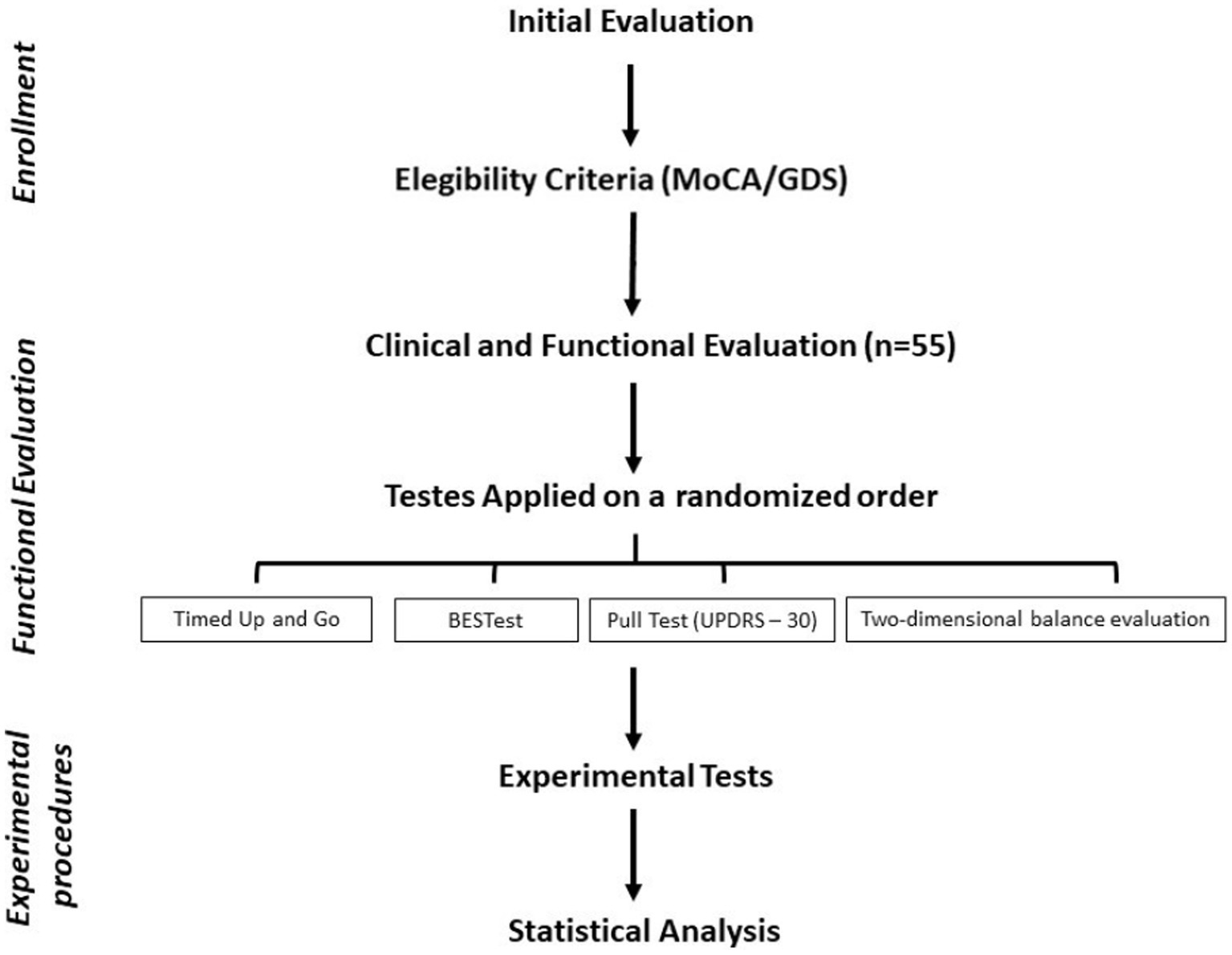 Enrollment

Initial Evaluation

Elegibility Criteria (MoCA/GDS)

Functional Evaluation

Clinical and Functional Evaluation (n=55)

Testes Applied on a randomized order

Timed Up and Go

BESTest

Pull Test (UPDRS – 30)

Two-dimensional balance evaluation

Experimental procedures

Experimental Tests

Statistical Analysis